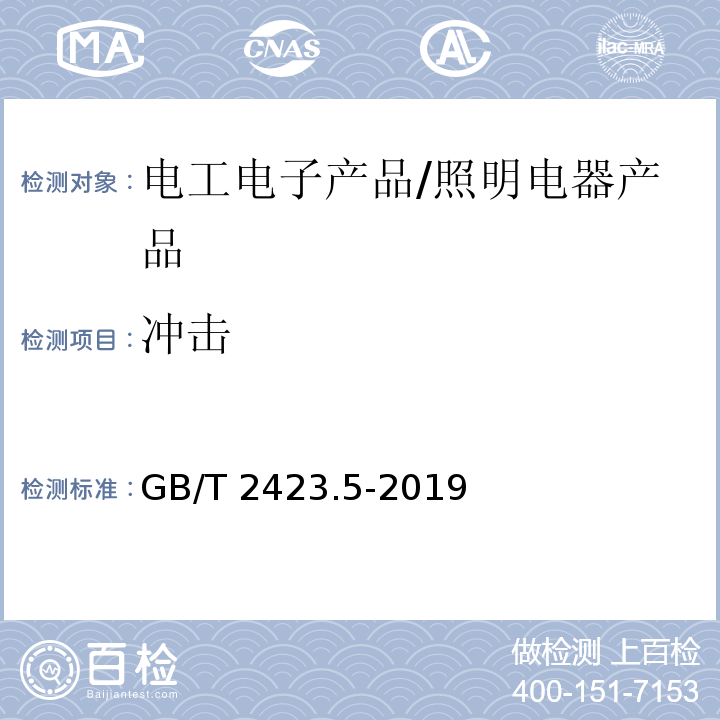 MA CNAS AL ilac-MRA

检测对象：电工电子产品/照明电器产品

检测项目：冲击

检测标准：GB/T 2423.5-2019

百检 Baijiantest.com

做检测 上百检
400-151-7153